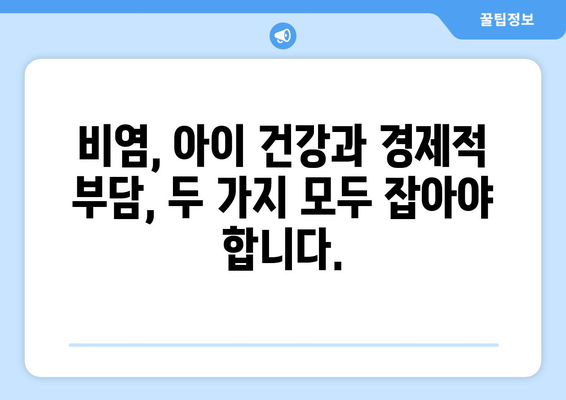 꿀팁정보

비염, 아이 건강과 경제적 부담, 두 가지 모두 잡아야 합니다.